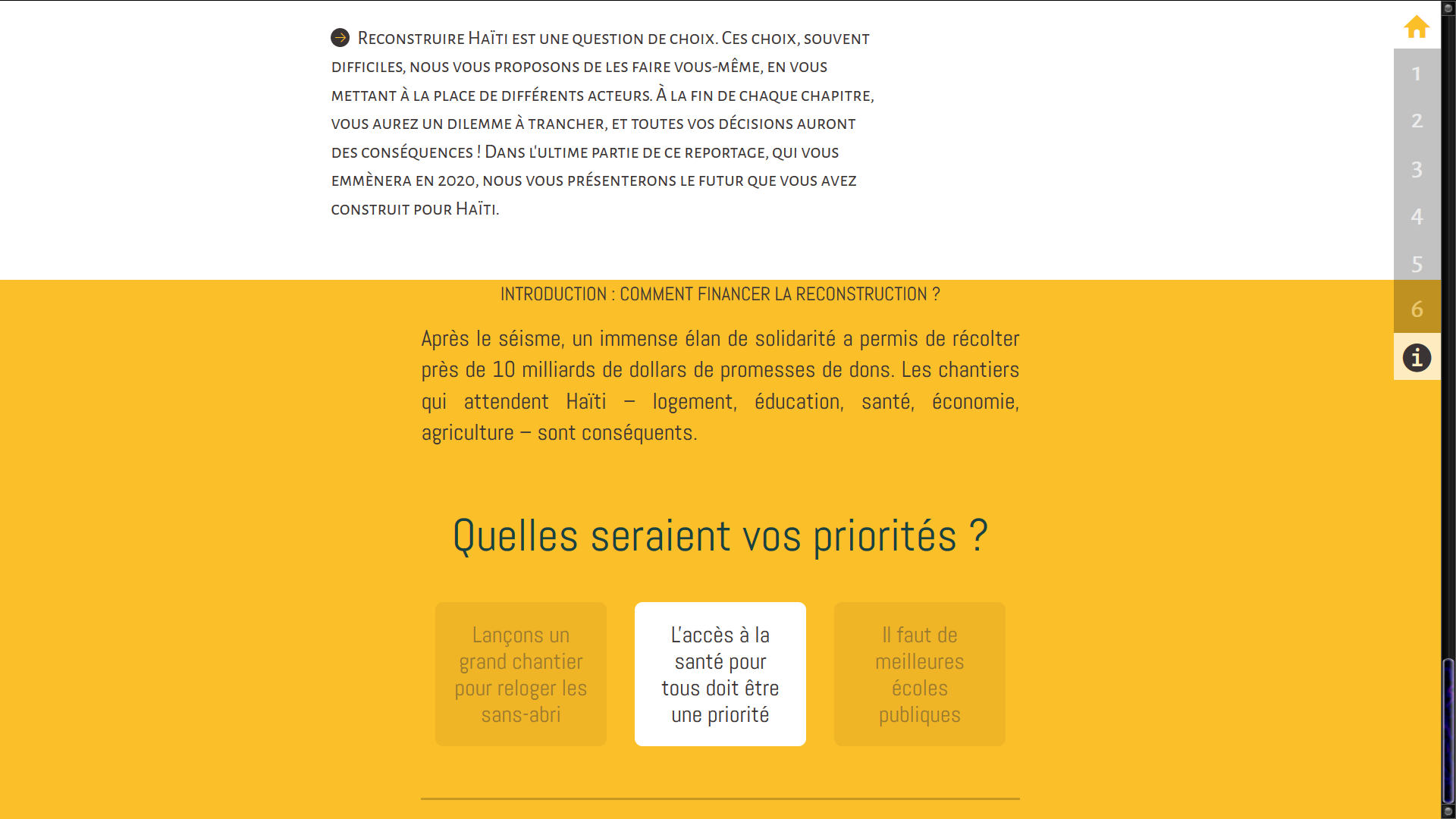 Reconstruire Haïti est une question de choix. Ces choix, souvent difficiles, nous vous proposons de les faire vous-même, en vous mettant à la place de différents acteurs. À la fin de chaque chapitre, vous aurez un dilemme à trancher, et toutes vos décisions auront des conséquences ! Dans l'ultime partie de ce reportage, qui vous emmènera en 2020, nous vous présenterons le futur que vous avez construit pour Haïti.

1
2
3
4
5
6

INTRODUCTION : COMMENT FINANCER LA RECONSTRUCTION ?

Après le séisme, un immense élan de solidarité a permis de récolter près de 10 milliards de dollars de promesses de dons. Les chantiers qui attendent Haïti – logement, éducation, santé, économie, agriculture – sont conséquents.

Quelles seraient vos priorités ?

Lançons un grand chantier pour reloger les sans-abri

L'accès à la santé pour tous doit être une priorité

Il faut de meilleures écoles publiques